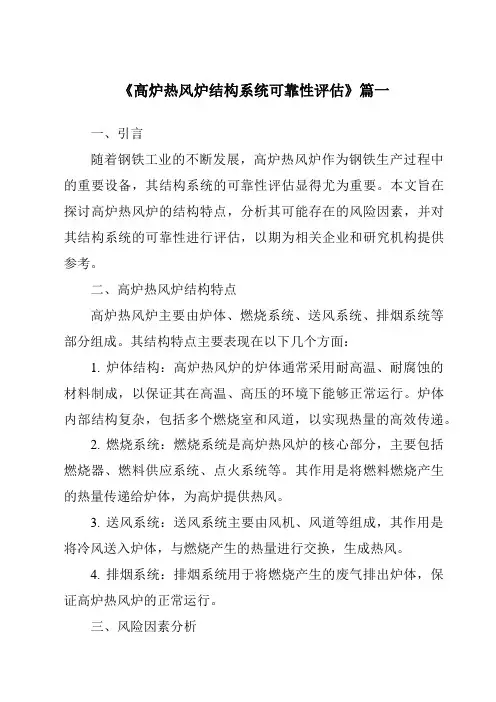 《高炉热风炉结构系统可靠性评估》篇一

一、引言

随着钢铁工业的不断发展，高炉热风炉作为钢铁生产过程中的重要设备，其结构系统的可靠性评估显得尤为重要。本文旨在探讨高炉热风炉的结构特点，分析其可能存在的风险因素，并对其结构系统的可靠性进行评估，以期为相关企业和研究机构提供参考。

二、高炉热风炉结构特点

高炉热风炉主要由炉体、燃烧系统、送风系统、排烟系统等部分组成。其结构特点主要表现在以下几个方面：

1. 炉体结构：高炉热风炉的炉体通常采用耐高温、耐腐蚀的材料制成，以保证其在高温、高压的环境下能够正常运行。炉体内部结构复杂，包括多个燃烧室和风道，以实现热量的高效传递。

2. 燃烧系统：燃烧系统是高炉热风炉的核心部分，主要包括燃烧器、燃料供应系统、点火系统等。其作用是将燃料燃烧产生的热量传递给炉体，为高炉提供热风。

3. 送风系统：送风系统主要由风机、风道等组成，其作用是将冷风送入炉体，与燃烧产生的热量进行交换，生成热风。

4. 排烟系统：排烟系统用于将燃烧产生的废气排出炉体，保证高炉热风炉的正常运行。

三、风险因素分析